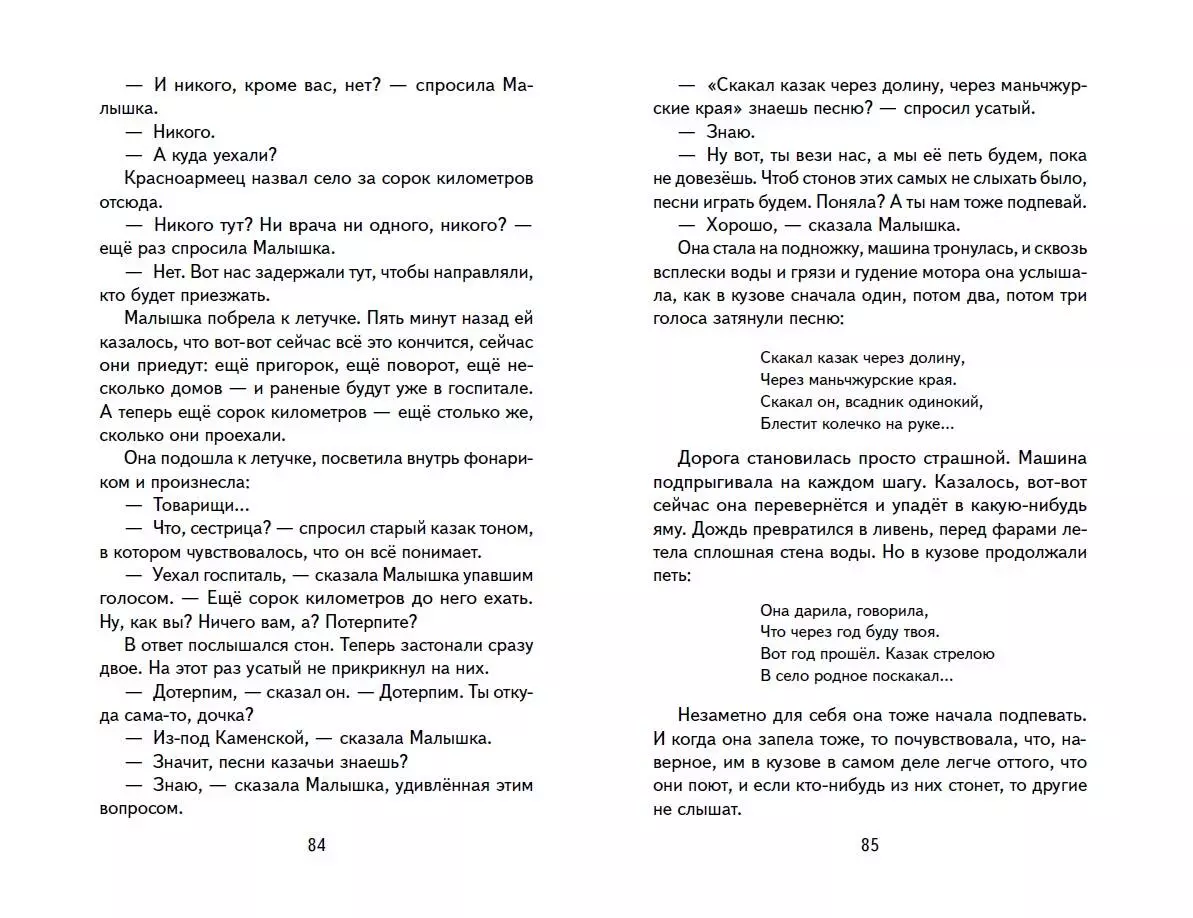 — И никого, кроме вас, нет? — спросила Малышка.
— Никого.
— А куда уехали?
Красноармеец назвал село за сорок километров отсюда.
— Никого тут? Ни врача ни одного, никого? — ещё раз спросила Малышка.
— Нет. Вот нас задержали тут, чтобы направляли, кто будет приезжать.
Малышка побрела к летучке. Пять минут назад ей казалось, что вот-вот сейчас всё это кончится, сейчас они приедут: ещё пригорок, ещё поворот, ещё несколько домов — и раненые будут уже в госпитале. А теперь ещё сорок километров — ещё столько же, сколько они проехали.
Она подошла к летучке, посветила внутрь фонариком и произнесла:
— Товарищи...
— Что, сестрица? — спросил старый казак тоном, в котором чувствовалось, что он всё понимает.
— Уехал госпиталь, — сказала Малышка упавшим голосом. — Ещё сорок километров до него ехать. Ну, как вы? Ничего вам, а? Потерпите?
В ответ послышался стон. Теперь застонали сразу двое. На этот раз усатый не прикрикнул на них.
— Дотерпим, — сказал он. — Дотерпим. Ты откуда сама-то, дочка?
— Из-под Каменской, — сказала Малышка.
— Значит, песни казачьи знаешь?
— Знаю, — сказала Малышка, удивлённая этим вопросом.

84

— «Скакал казак через долину, через маньчжурские края» знаешь песню? — спросил усатый.
— Знаю.
— Ну вот, ты вези нас, а мы её петь будем, пока не довезёшь. Чтоб стонов этих самых не слыхать было, песни играть будем. Поняла? А ты нам тоже подпевай.
— Хорошо, — сказала Малышка.
Она стала на подножку, машина тронулась, и сквозь всплески воды и грязи и гудение мотора она услышала, как в кузове сначала один, потом два, потом три голоса затянули песню:

Скакал казак через долину,
Через маньчжурские края.
Скакал он, всадник одинокий,
Блестит колечко на руке...

Дорога становилась просто страшной. Машина подпрыгивала на каждом шагу. Казалось, вот-вот сейчас она перевернётся и упадёт в какую-нибудь яму. Дождь превратился в ливень, перед фарами летела сплошная стена воды. Но в кузове продолжали петь:

Она дарила, говорила,
Что через год буду твоя.
Вот год прошёл. Казак стрелою
В село родное поскакал...

Незаметно для себя она тоже начала подпевать. И когда она запела тоже, то почувствовала, что, наверное, им в кузове в самом деле легче оттого, что они поют, и если кто-нибудь из них стонет, то другие не слышат.

85